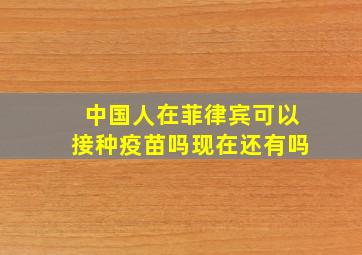 中国人在菲律宾可以接种疫苗吗现在还有吗